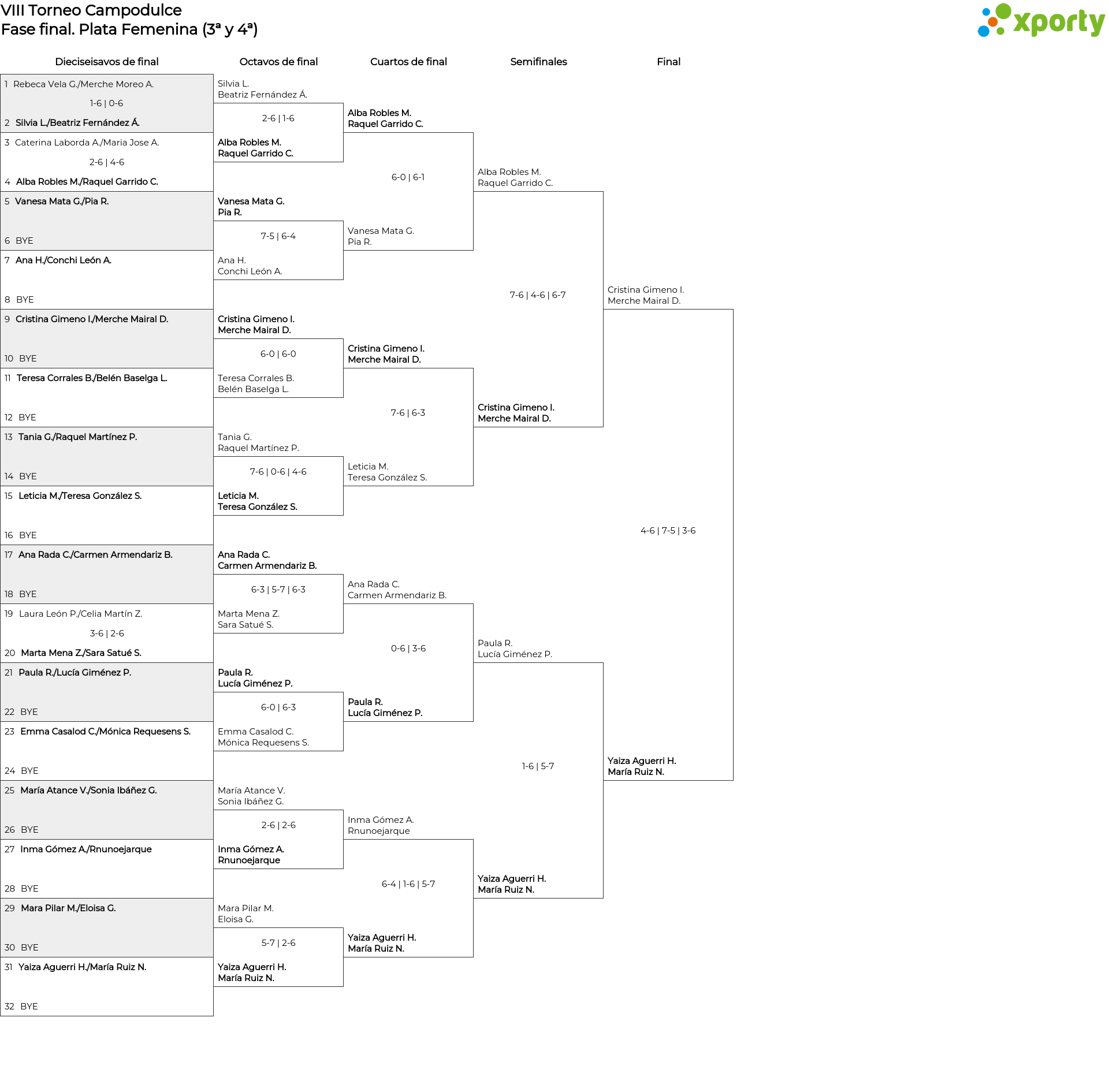 VIII Torneo Campodulce
Fase final. Plata Femenina (3ª y 4ª)

xporty

Dieciseisavos de final

1 Rebeca Vela G./Merche Moreo A.
1-6 | 0-6
2 Silvia L./Beatriz Fernández Á.
3 Caterina Laborda A./Maria Jose A.
2-6 | 4-6
4 Alba Robles M./Raquel Garrido C.
5 Vanesa Mata G./Pia R.
6 BYE
7 Ana H./Conchi León A.
8 BYE
9 Cristina Gimeno I./Merche Mairal D.
10 BYE
11 Teresa Corrales B./Belén Baselga L.
12 BYE
13 Tania G./Raquel Martínez P.
14 BYE
15 Leticia M./Teresa González S.
16 BYE
17 Ana Rada C./Carmen Armendariz B.
18 BYE
19 Laura León P./Celia Martín Z.
3-6 | 2-6
20 Marta Mena Z./Sara Satué S.
21 Paula R./Lucía Giménez P.
22 BYE
23 Emma Casalod C./Mónica Requesens S.
24 BYE
25 María Atance V./Sonia Ibáñez G.
26 BYE
27 Inma Gómez A./Rnunoejarque
28 BYE
29 Mara Pilar M./Eloisa G.
30 BYE
31 Yaiza Aguerri H./María Ruiz N.
32 BYE

Octavos de final

Silvia L.
Beatriz Fernández Á.
2-6 | 1-6
Alba Robles M.
Raquel Garrido C.
Vanesa Mata G.
Pia R.
7-5 | 6-4
Ana H.
Conchi León A.
Cristina Gimeno I.
Merche Mairal D.
6-0 | 6-0
Teresa Corrales B.
Belén Baselga L.
Tania G.
Raquel Martínez P.
7-6 | 0-6 | 4-6
Leticia M.
Teresa González S.
Ana Rada C.
Carmen Armendariz B.
6-3 | 5-7 | 6-3
Marta Mena Z.
Sara Satué S.
Paula R.
Lucía Giménez P.
6-0 | 6-3
Emma Casalod C.
Mónica Requesens S.
María Atance V.
Sonia Ibáñez G.
2-6 | 2-6
Inma Gómez A.
Rnunoejarque
Mara Pilar M.
Eloisa G.
5-7 | 2-6
Yaiza Aguerri H.
María Ruiz N.

Cuartos de final

Alba Robles M.
Raquel Garrido C.
6-0 | 6-1
Vanesa Mata G.
Pia R.
Cristina Gimeno I.
Merche Mairal D.
7-6 | 6-3
Leticia M.
Teresa González S.
Ana Rada C.
Carmen Armendariz B.
0-6 | 3-6
Paula R.
Lucía Giménez P.
Inma Gómez A.
Rnunoejarque
6-4 | 1-6 | 5-7
Yaiza Aguerri H.
María Ruiz N.

Semifinales

Alba Robles M.
Raquel Garrido C.
7-6 | 4-6 | 6-7
Cristina Gimeno I.
Merche Mairal D.
Paula R.
Lucía Giménez P.
1-6 | 5-7
Yaiza Aguerri H.
María Ruiz N.

Final

Cristina Gimeno I.
Merche Mairal D.
4-6 | 7-5 | 3-6
Yaiza Aguerri H.
María Ruiz N.